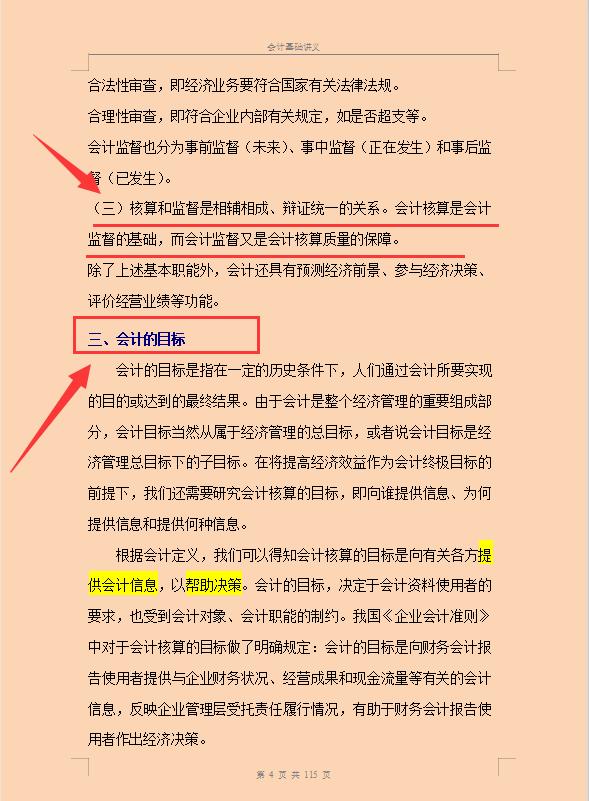 会计基础讲义

合法性审查，即经济业务要符合国家有关法律法规。

合理性审查，即符合企业内部有关规定，如是否超支等。

会计监督也分为事前监督（未来）、事中监督（正在发生）和事后监督（已发生）。

（三）核算和监督是相辅相成、辩证统一的关系。会计核算是会计监督的基础，而会计监督又是会计核算质量的保障。

除了上述基本职能外，会计还具有预测经济前景、参与经济决策、评价经营业绩等功能。

三、会计的目标

会计的目标是指在一定的历史条件下，人们通过会计所要实现的目的或达到的最终结果。由于会计是整个经济管理的重要组成部分，会计目标当然从属于经济管理的总目标，或者说会计目标是经济管理总目标下的子目标。在将提高经济效益作为会计终极目标的前提下，我们还需要研究会计核算的目标，即向谁提供信息、为何提供信息和提供何种信息。

根据会计定义，我们可以得知会计核算的目标是向有关各方提供会计信息，以帮助决策。会计的目标，决定于会计资料使用者的要求，也受到会计对象、会计职能的制约。我国《企业会计准则》中对于会计核算的目标做了明确规定：会计的目标是向财务会计报告使用者提供与企业财务状况、经营成果和现金流量等有关的会计信息，反映企业管理层受托责任履行情况，有助于财务会计报告使用者作出经济决策。

第 4 页 共 115 页